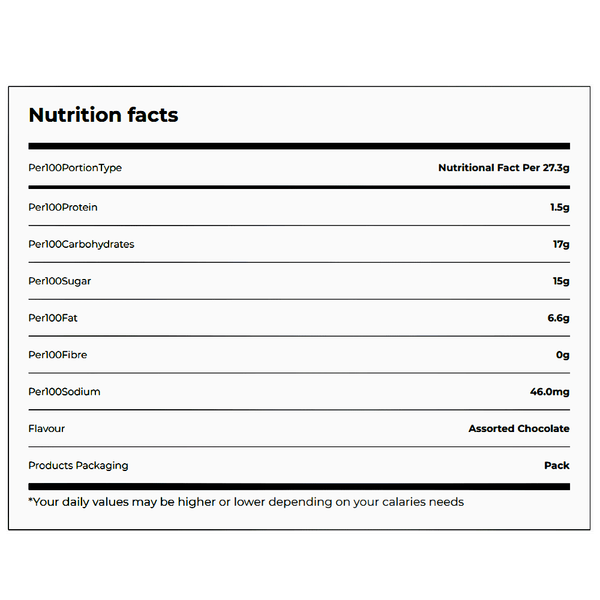 Nutrition facts

| Per100PortionType | Nutritional Fact Per 27.3g |
|---|---|
| Per100Protein | 1.5g |
| Per100Carbohydrates | 17g |
| Per100Sugar | 15g |
| Per100Fat | 6.6g |
| Per100Fibre | 0g |
| Per100Sodium | 46.0mg |
| Flavour | Assorted Chocolate |
| Products Packaging | Pack |

*Your daily values may be higher or lower depending on your calaries needs